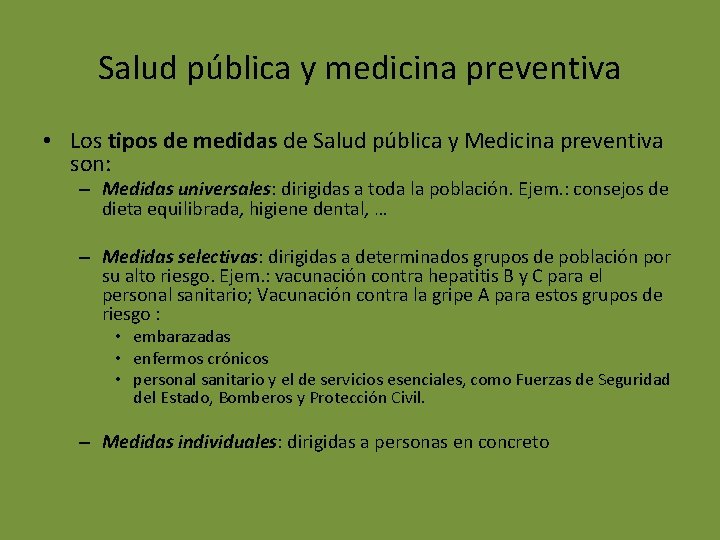 Salud pública y medicina preventiva

• Los tipos de medidas de Salud pública y Medicina preventiva son:

– Medidas universales: dirigidas a toda la población. Ejem.: consejos de dieta equilibrada, higiene dental, …

– Medidas selectivas: dirigidas a determinados grupos de población por su alto riesgo. Ejem.: vacunación contra hepatitis B y C para el personal sanitario; Vacunación contra la gripe A para estos grupos de riesgo :

• embarazadas
• enfermos crónicos
• personal sanitario y el de servicios esenciales, como Fuerzas de Seguridad del Estado, Bomberos y Protección Civil.

– Medidas individuales: dirigidas a personas en concreto